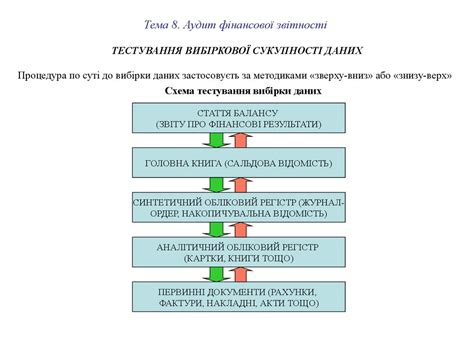 Тема 8. Аудит фінансової звітності

ТЕСТУВАННЯ ВИБІРКОВОЇ СУКУПНОСТІ ДАНИХ

Процедура по суті до вибірки даних застосовуєть за методиками «зверху-вниз» або «знизу-верх»

Схема тестування вибірки даних

СТАТТЯ БАЛАНСУ (ЗВІТУ ПРО ФІНАНСОВІ РЕЗУЛЬТАТИ)

ГОЛОВНА КНИГА (САЛЬДОВА ВІДОМІСТЬ)

СИНТЕТИЧНИЙ ОБЛІКОВИЙ РЕГІСТР (ЖУРНАЛ-ОРДЕР, НАКОПИЧУВАЛЬНА ВІДОМІСТЬ)

АНАЛІТИЧНИЙ ОБЛІКОВИЙ РЕГІСТР (КАРТКИ, КНИГИ ТОЩО)

ПЕРВИННІ ДОКУМЕНТИ (РАХУНКИ, ФАКТУРИ, НАКЛАДНІ, АКТИ ТОЩО)